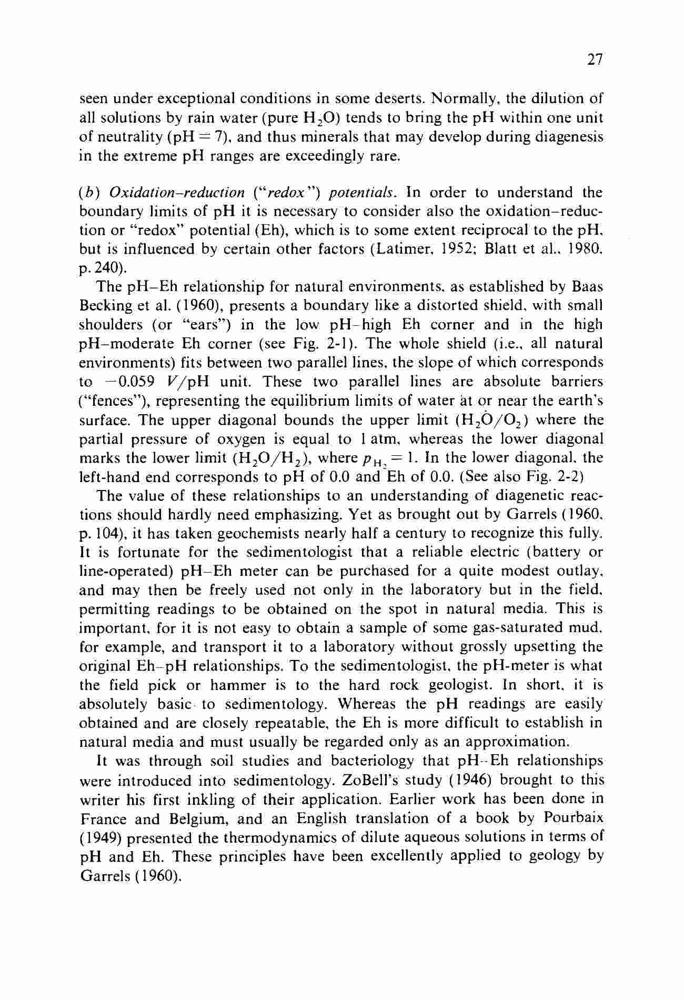 27

seen under exceptional conditions in some deserts. Normally, the dilution of all solutions by rain water (pure $H_2O$) tends to bring the pH within one unit of neutrality (pH = 7), and thus minerals that may develop during diagenesis in the extreme pH ranges are exceedingly rare.

(b) Oxidation–reduction ("redox") potentials. In order to understand the boundary limits of pH it is necessary to consider also the oxidation–reduction or "redox" potential (Eh), which is to some extent reciprocal to the pH, but is influenced by certain other factors (Latimer, 1952; Blatt et al., 1980, p. 240).

The pH–Eh relationship for natural environments, as established by Baas Becking et al. (1960), presents a boundary like a distorted shield, with small shoulders (or "ears") in the low pH–high Eh corner and in the high pH–moderate Eh corner (see Fig. 2-1). The whole shield (i.e., all natural environments) fits between two parallel lines, the slope of which corresponds to $-0.059$ $V$/pH unit. These two parallel lines are absolute barriers ("fences"), representing the equilibrium limits of water at or near the earth's surface. The upper diagonal bounds the upper limit ($H_2O/O_2$) where the partial pressure of oxygen is equal to 1 atm, whereas the lower diagonal marks the lower limit ($H_2O/H_2$), where $p_{H_2} = 1$. In the lower diagonal, the left-hand end corresponds to pH of 0.0 and Eh of 0.0. (See also Fig. 2-2)

The value of these relationships to an understanding of diagenetic reactions should hardly need emphasizing. Yet as brought out by Garrels (1960, p. 104), it has taken geochemists nearly half a century to recognize this fully. It is fortunate for the sedimentologist that a reliable electric (battery or line-operated) pH–Eh meter can be purchased for a quite modest outlay, and may then be freely used not only in the laboratory but in the field, permitting readings to be obtained on the spot in natural media. This is important, for it is not easy to obtain a sample of some gas-saturated mud, for example, and transport it to a laboratory without grossly upsetting the original Eh–pH relationships. To the sedimentologist, the pH-meter is what the field pick or hammer is to the hard rock geologist. In short, it is absolutely basic to sedimentology. Whereas the pH readings are easily obtained and are closely repeatable, the Eh is more difficult to establish in natural media and must usually be regarded only as an approximation.

It was through soil studies and bacteriology that pH–Eh relationships were introduced into sedimentology. ZoBell's study (1946) brought to this writer his first inkling of their application. Earlier work has been done in France and Belgium, and an English translation of a book by Pourbaix (1949) presented the thermodynamics of dilute aqueous solutions in terms of pH and Eh. These principles have been excellently applied to geology by Garrels (1960).